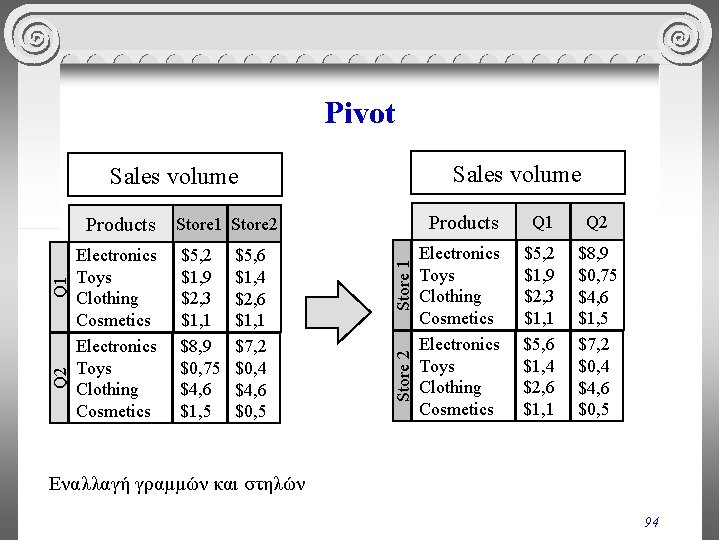 Pivot

Sales volume

|  | Products | Store1 | Store2 |
|---|---|---|---|
| Q1 | Electronics | $5,2 | $5,6 |
|  | Toys | $1,9 | $1,4 |
|  | Clothing | $2,3 | $2,6 |
|  | Cosmetics | $1,1 | $1,1 |
| Q2 | Electronics | $8,9 | $7,2 |
|  | Toys | $0,75 | $0,4 |
|  | Clothing | $4,6 | $4,6 |
|  | Cosmetics | $1,5 | $0,5 |

Sales volume

|  | Products | Q1 | Q2 |
|---|---|---|---|
| Store 1 | Electronics | $5,2 | $8,9 |
|  | Toys | $1,9 | $0,75 |
|  | Clothing | $2,3 | $4,6 |
|  | Cosmetics | $1,1 | $1,5 |
| Store 2 | Electronics | $5,6 | $7,2 |
|  | Toys | $1,4 | $0,4 |
|  | Clothing | $2,6 | $4,6 |
|  | Cosmetics | $1,1 | $0,5 |

Εναλλαγή γραμμών και στηλών

94